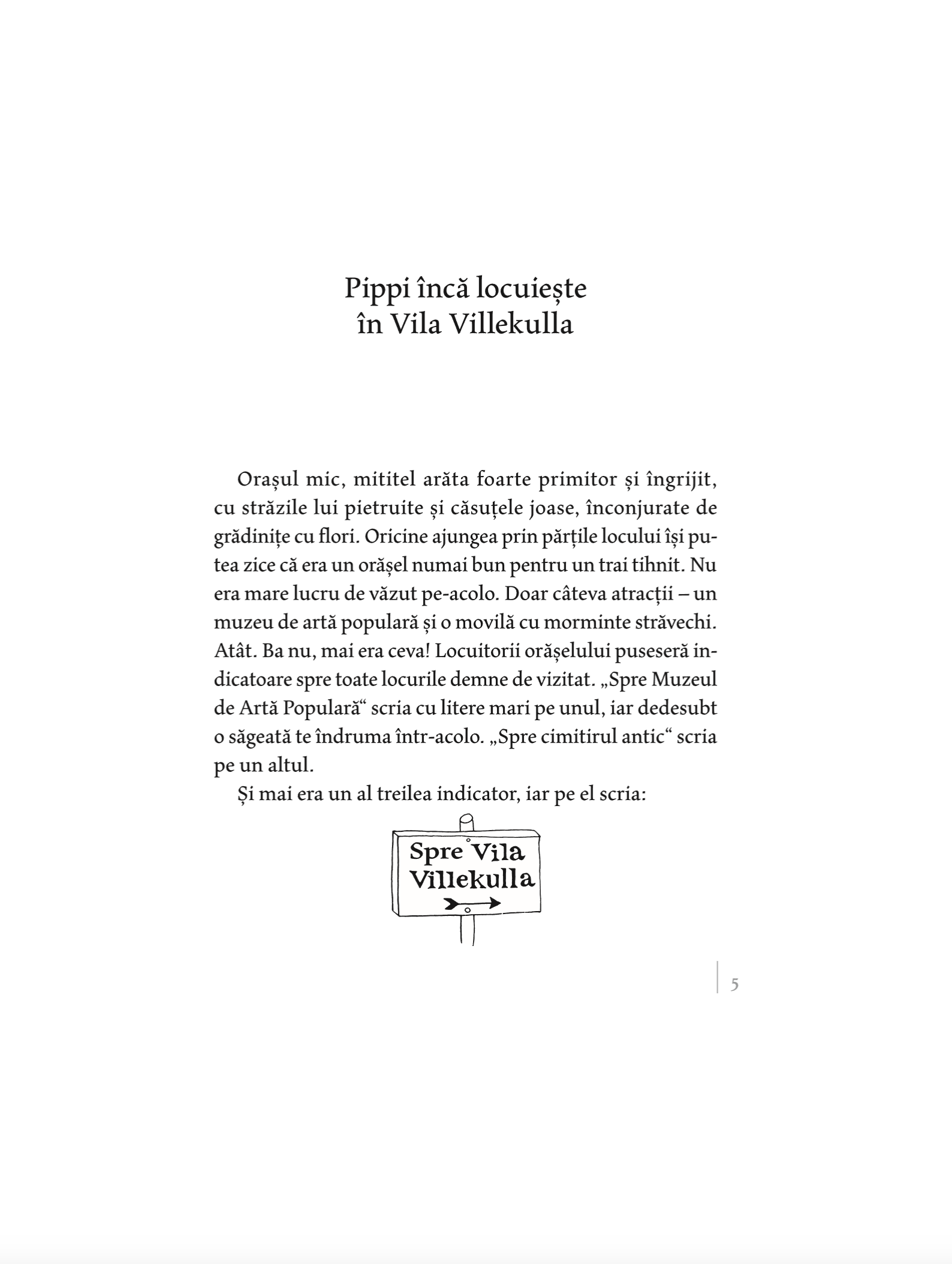 Pippi încă locuiește
în Vila Villekulla

Orașul mic, mititel arăta foarte primitor și îngrijit, cu străzile lui pietruite și căsuțele joase, înconjurate de grădinițe cu flori. Oricine ajungea prin părțile locului își putea zice că era un orășel numai bun pentru un trai tihnit. Nu era mare lucru de văzut pe-acolo. Doar câteva atracții – un muzeu de artă populară și o movilă cu morminte străvechi. Atât. Ba nu, mai era ceva! Locuitorii orășelului puseseră indicatoare spre toate locurile demne de vizitat. „Spre Muzeul de Artă Populară“ scria cu litere mari pe unul, iar dedesubt o săgeată te îndruma într-acolo. „Spre cimitirul antic“ scria pe un altul.

Și mai era un al treilea indicator, iar pe el scria:

Spre Vila
Villekulla

5